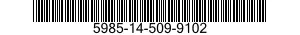 5985-14-509-9102